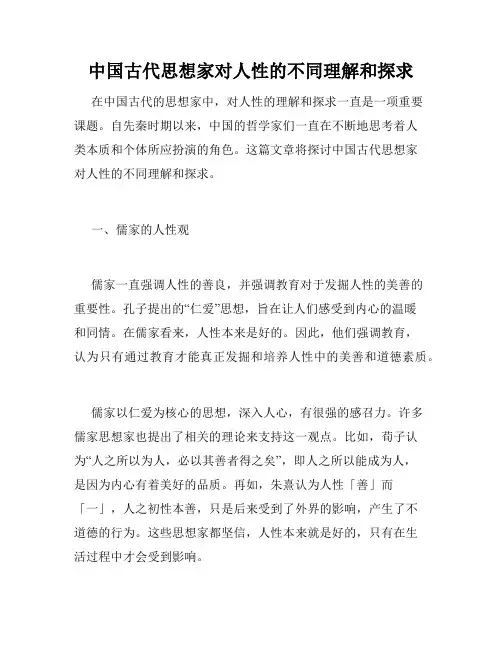 中国古代思想家对人性的不同理解和探求

在中国古代的思想家中，对人性的理解和探求一直是一项重要课题。自先秦时期以来，中国的哲学家们一直在不断地思考着人类本质和个体所应扮演的角色。这篇文章将探讨中国古代思想家对人性的不同理解和探求。

一、儒家的人性观

儒家一直强调人性的善良，并强调教育对于发掘人性的美善的重要性。孔子提出的“仁爱”思想，旨在让人们感受到内心的温暖和同情。在儒家看来，人性本来是好的。因此，他们强调教育，认为只有通过教育才能真正发掘和培养人性中的美善和道德素质。

儒家以仁爱为核心的思想，深入人心，有很强的感召力。许多儒家思想家也提出了相关的理论来支持这一观点。比如，荀子认为“人之所以为人，必以其善者得之矣”，即人之所以能成为人，是因为内心有着美好的品质。再如，朱熹认为人性「善」而「一」，人之初性本善，只是后来受到了外界的影响，产生了不道德的行为。这些思想家都坚信，人性本来就是好的，只有在生活过程中才会受到影响。